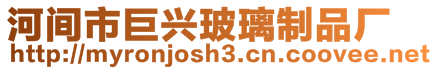 河间市巨兴玻璃制品厂
http://myronjosh3.cn.coovee.net